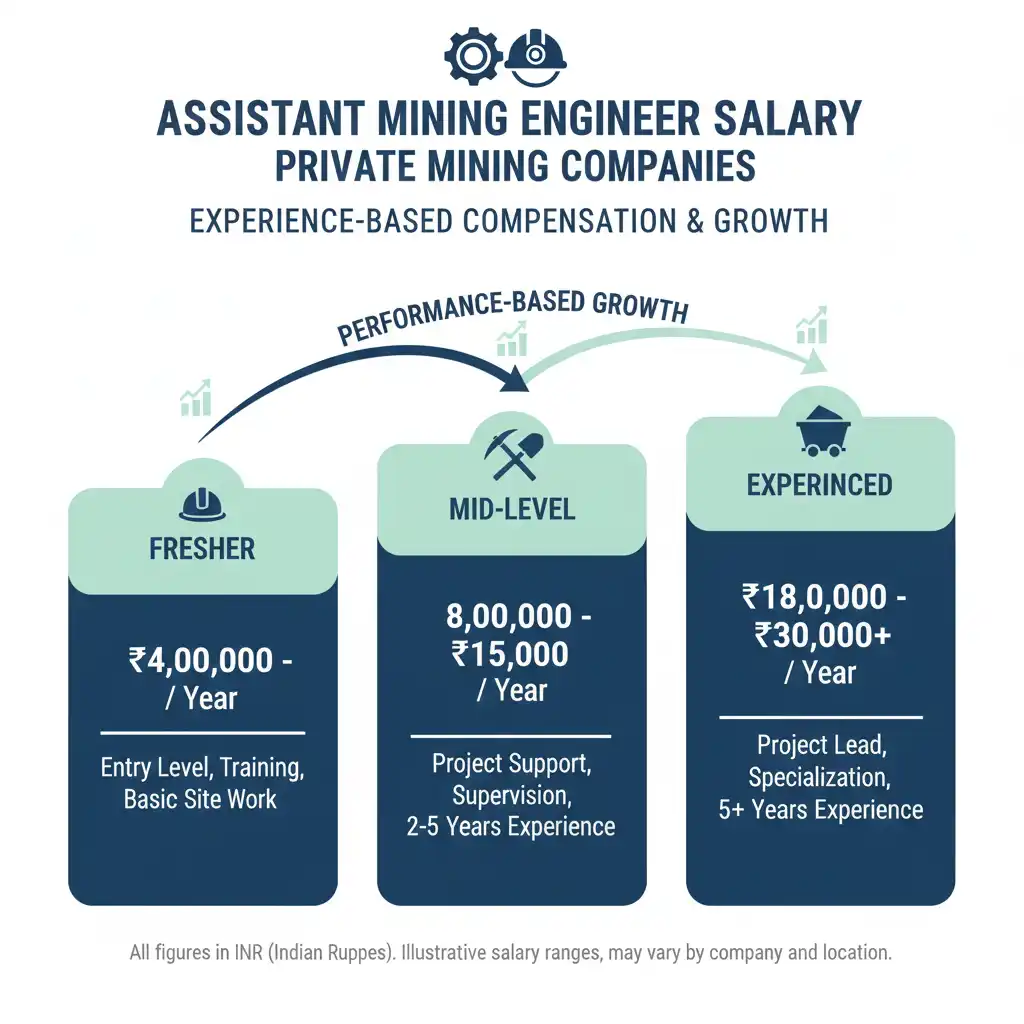 ASSISTANT MINING ENGINEER SALARY
PRIVATE MINING COMPANIES

EXPERIENCE-BASED COMPENSATION & GROWTH

PERFORMANCE-BASED GROWTH

FRESHER

₹4,00,000 -
/ Year

Entry Level, Training, Basic Site Work

MID-LEVEL

8,00,000 -
₹15,000
/ Year

Project Support, Supervision, 2-5 Years Experience

EXPERINCED

₹18,0,000 -
₹30,000+
/ Year

Project Lead, Specialization, 5+ Years Experience

All figures in INR (Indian Ruppes). Illustrative salary ranges, may vary by company and location.